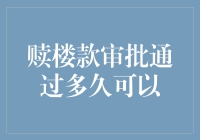 赎楼款审批通过多久可以